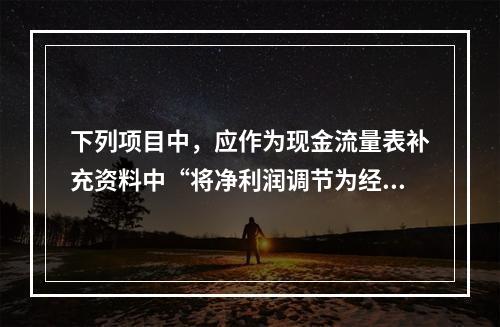 下列项目中，应作为现金流量表补充资料中“将净利润调节为经...